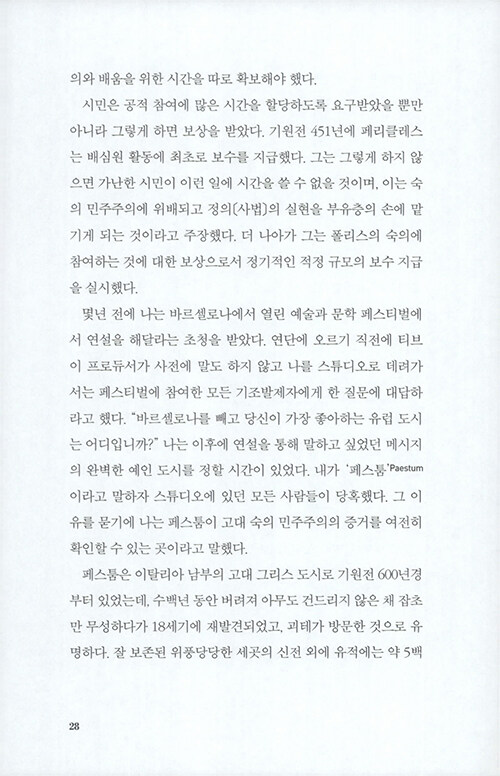 의와 배움을 위한 시간을 따로 확보해야 했다.

시민은 공적 참여에 많은 시간을 할당하도록 요구받았을 뿐만 아니라 그렇게 하면 보상을 받았다. 기원전 451년에 페리클레스는 배심원 활동에 최초로 보수를 지급했다. 그는 그렇게 하지 않으면 가난한 시민이 이런 일에 시간을 쓸 수 없을 것이며, 이는 숙의 민주주의에 위배되고 정의(사법)의 실현을 부유층의 손에 맡기게 되는 것이라고 주장했다. 더 나아가 그는 폴리스의 숙의에 참여하는 것에 대한 보상으로서 정기적인 적정 규모의 보수 지급을 실시했다.

몇년 전에 나는 바르셀로나에서 열린 예술과 문학 페스티벌에서 연설을 해달라는 초청을 받았다. 연단에 오르기 직전에 티브이 프로듀서가 사전에 말도 하지 않고 나를 스튜디오로 데려가서는 페스티벌에 참여한 모든 기조발제자에게 한 질문에 대답하라고 했다. "바르셀로나를 빼고 당신이 가장 좋아하는 유럽 도시는 어디입니까?" 나는 이후에 연설을 통해 말하고 싶었던 메시지의 완벽한 예인 도시를 정할 시간이 있었다. 내가 '페스툼'Paestum이라고 말하자 스튜디오에 있던 모든 사람들이 당혹했다. 그 이유를 묻기에 나는 페스툼이 고대 숙의 민주주의의 증거를 여전히 확인할 수 있는 곳이라고 말했다.

페스툼은 이탈리아 남부의 고대 그리스 도시로 기원전 600년경부터 있었는데, 수백년 동안 버려져 아무도 건드리지 않은 채 잡초만 무성하다가 18세기에 재발견되었고, 괴테가 방문한 것으로 유명하다. 잘 보존된 위풍당당한 세곳의 신전 외에 유적에는 약 5백

28